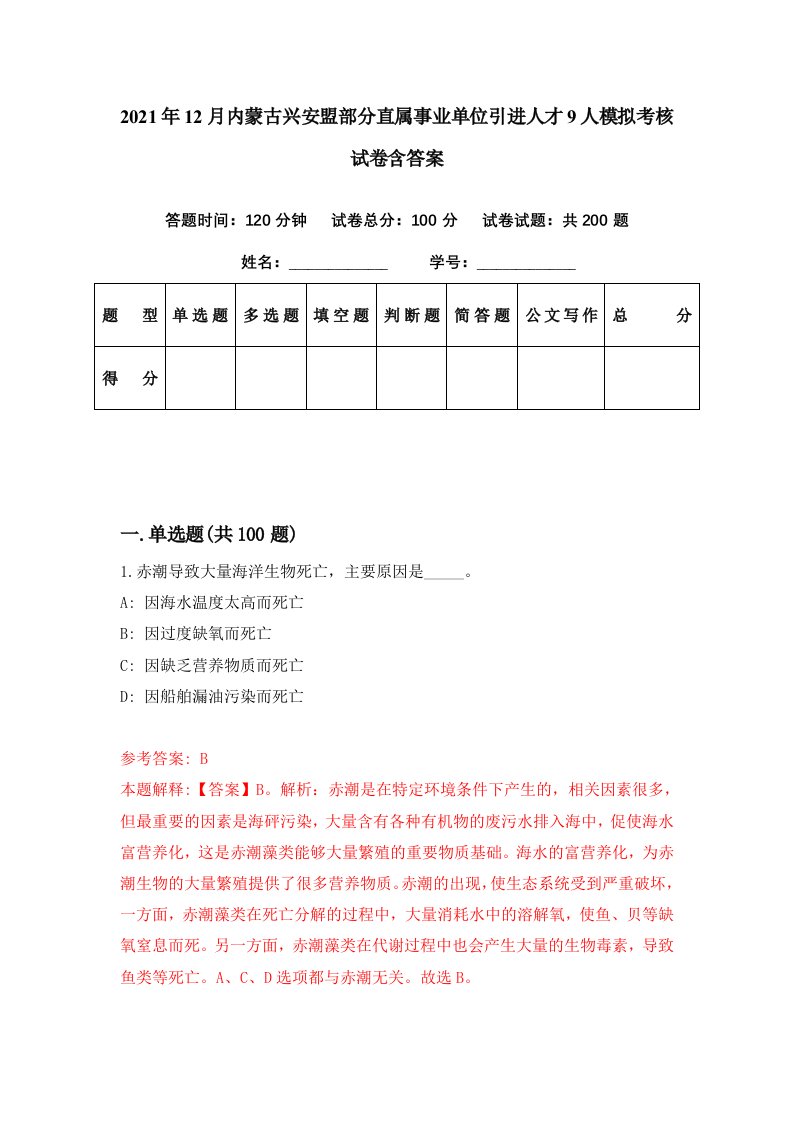 2021年12月内蒙古兴安盟部分直属事业单位引进人才9人模拟考核试卷含答案

答题时间：120分钟　试卷总分：100分　试卷试题：共200题

姓名：____________　学号：____________

| 题　型 | 单选题 | 多选题 | 填空题 | 判断题 | 简答题 | 公文写作 | 总　分 |
|---|---|---|---|---|---|---|---|
| 得　分 | | | | | | | |

一.单选题(共100题)

1.赤潮导致大量海洋生物死亡，主要原因是_____。
A: 因海水温度太高而死亡
B: 因过度缺氧而死亡
C: 因缺乏营养物质而死亡
D: 因船舶漏油污染而死亡

参考答案: B
本题解释:【答案】B。解析：赤潮是在特定环境条件下产生的，相关因素很多，但最重要的因素是海砰污染，大量含有各种有机物的废污水排入海中，促使海水富营养化，这是赤潮藻类能够大量繁殖的重要物质基础。海水的富营养化，为赤潮生物的大量繁殖提供了很多营养物质。赤潮的出现，使生态系统受到严重破坏，一方面，赤潮藻类在死亡分解的过程中，大量消耗水中的溶解氧，使鱼、贝等缺氧窒息而死。另一方面，赤潮藻类在代谢过程中也会产生大量的生物毒素，导致鱼类等死亡。A、C、D选项都与赤潮无关。故选B。